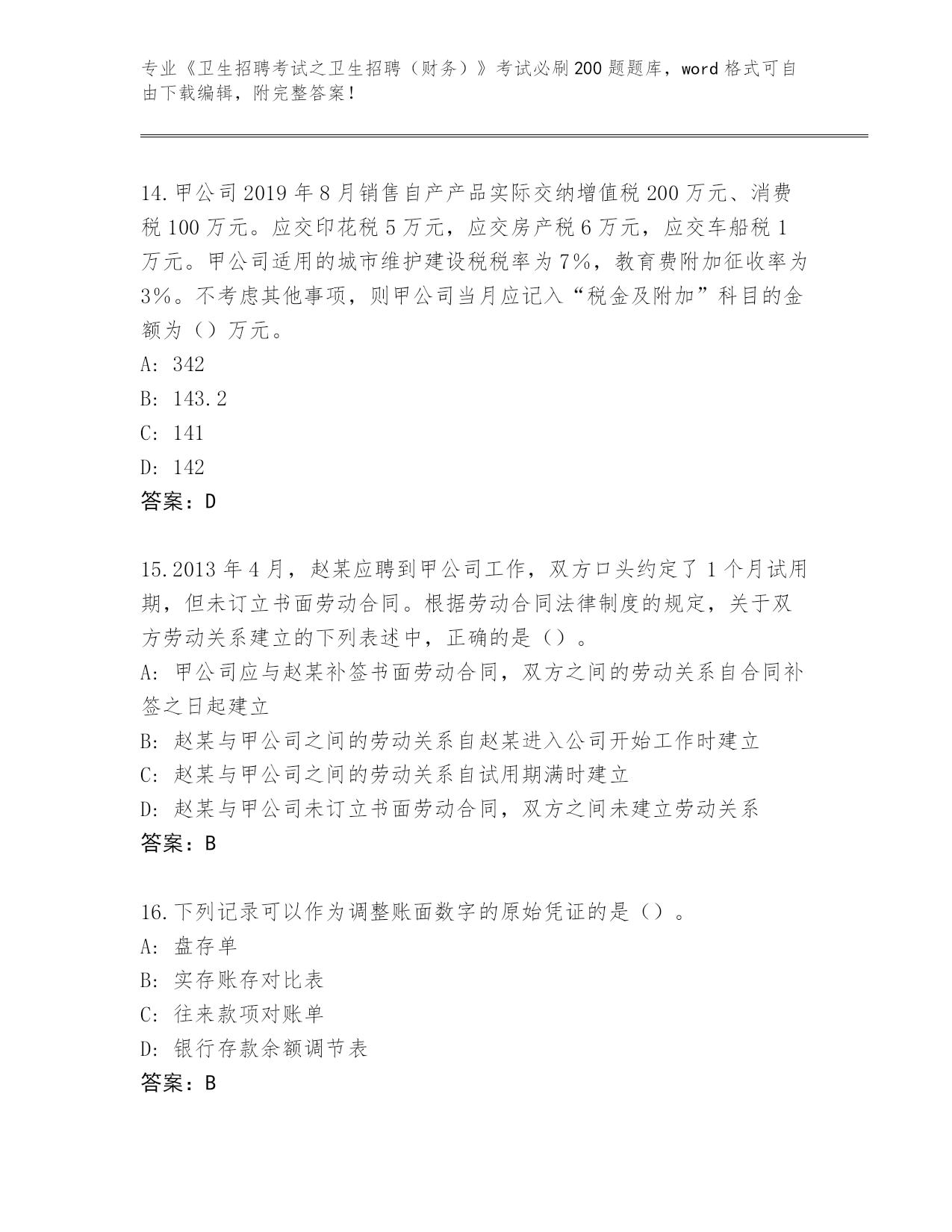 专业《卫生招聘考试之卫生招聘（财务）》考试必刷200题题库，word格式可自由下载编辑，附完整答案！

14.甲公司2019年8月销售自产产品实际交纳增值税200万元、消费税100万元。应交印花税5万元，应交房产税6万元，应交车船税1万元。甲公司适用的城市维护建设税税率为7%，教育费附加征收率为3%。不考虑其他事项，则甲公司当月应记入“税金及附加”科目的金额为（）万元。
A: 342
B: 143.2
C: 141
D: 142
答案：D

15.2013年4月，赵某应聘到甲公司工作，双方口头约定了1个月试用期，但未订立书面劳动合同。根据劳动合同法律制度的规定，关于双方劳动关系建立的下列表述中，正确的是（）。
A: 甲公司应与赵某补签书面劳动合同，双方之间的劳动关系自合同补签之日起建立
B: 赵某与甲公司之间的劳动关系自赵某进入公司开始工作时建立
C: 赵某与甲公司之间的劳动关系自试用期满时建立
D: 赵某与甲公司未订立书面劳动合同，双方之间未建立劳动关系
答案：B

16.下列记录可以作为调整账面数字的原始凭证的是（）。
A: 盘存单
B: 实存账存对比表
C: 往来款项对账单
D: 银行存款余额调节表
答案：B